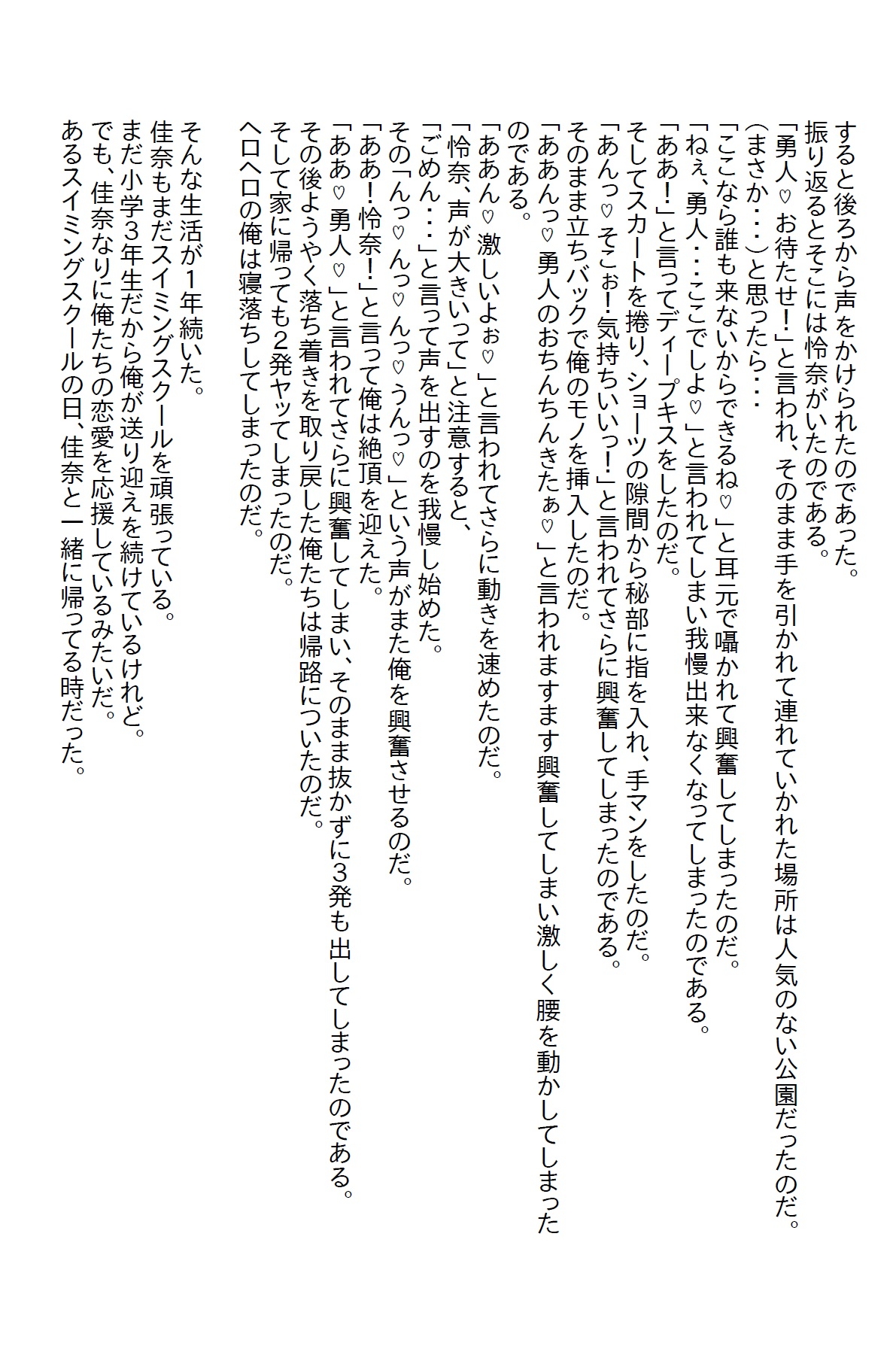 すると後ろから声をかけられたのであった。
振り返るとそこには怜奈がいたのである。
「勇人♡お待たせ!」と言われ、そのまま手を引かれて連れていかれた場所は人気のない公園だったのだ。
(まさか・・・)と思ったら・・・
「ここなら誰も来ないからできるね♡」と耳元で囁かれて興奮してしまったのだ。
「ねぇ、勇人・・・ここでしよ♡」と言われてしまい我慢出来なくなってしまったのである。
「ああ!」と言ってディープキスをしたのだ。
そしてスカートを捲り、ショーツの隙間から秘部に指を入れ、手マンをしたのだ。
「あんっ♡そこぉ!気持ちいいっ!」と言われてさらに興奮してしまったのである。
そのまま立ちバックで俺のモノを挿入したのだ。
「ああんっ♡勇人のおちんちんきたぁ♡」と言われますます興奮してしまい激しく腰を動かしてしまったのである。
「ああん♡激しいよぉ♡」と言われてさらに動きを速めたのだ。
「怜奈、声が大きいって」と注意すると、
「ごめん・・・」と言って声を出すのを我慢し始めた。
その「んっ♡んっ♡んっ♡うんっ♡」という声がまた俺を興奮させるのだ。
「ああ!怜奈!」と言って俺は絶頂を迎えた。
「ああ♡勇人♡」と言われてさらに興奮してしまい、そのまま抜かずに3発も出してしまったのである。
その後ようやく落ち着きを取り戻した俺たちは帰路についたのだ。
そして家に帰っても2発ヤッてしまったのだ。
ヘロヘロの俺は寝落ちしてしまったのだ。

そんな生活が1年続いた。
佳奈もまだスイミングスクールを頑張っている。
まだ小学3年生だから俺が送り迎えを続けているけれど。
でも、佳奈なりに俺たちの恋愛を応援しているみたいだ。
あるスイミングスクールの日、佳奈と一緒に帰ってる時だった。